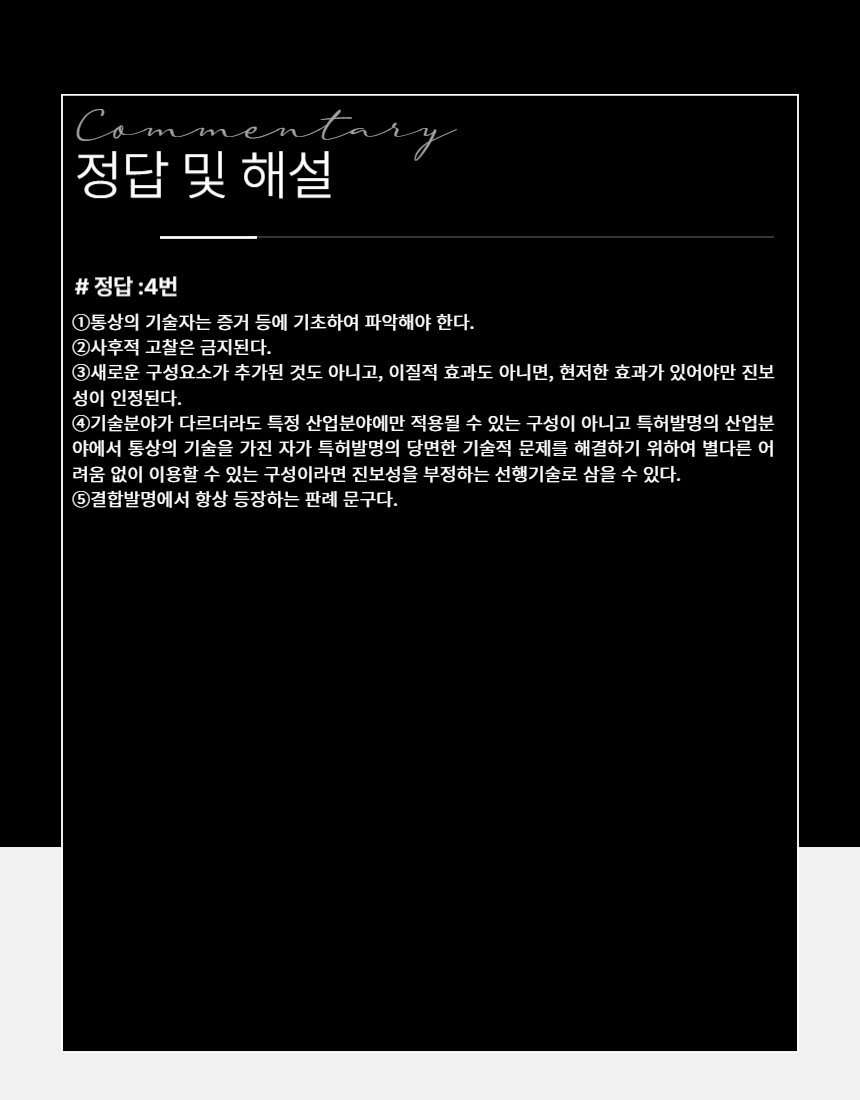 Commentary
정답 및 해설

# 정답 :4번

①통상의 기술자는 증거 등에 기초하여 파악해야 한다.

②사후적 고찰은 금지된다.

③새로운 구성요소가 추가된 것도 아니고, 이질적 효과도 아니면, 현저한 효과가 있어야만 진보성이 인정된다.

④기술분야가 다르더라도 특정 산업분야에만 적용될 수 있는 구성이 아니고 특허발명의 산업분야에서 통상의 기술을 가진 자가 특허발명의 당면한 기술적 문제를 해결하기 위하여 별다른 어려움 없이 이용할 수 있는 구성이라면 진보성을 부정하는 선행기술로 삼을 수 있다.

⑤결합발명에서 항상 등장하는 판례 문구다.